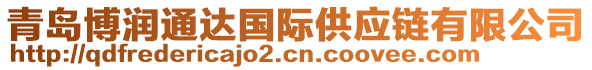 青岛博润通达国际供应链有限公司
http://qdfredericajo2.cn.coovee.com